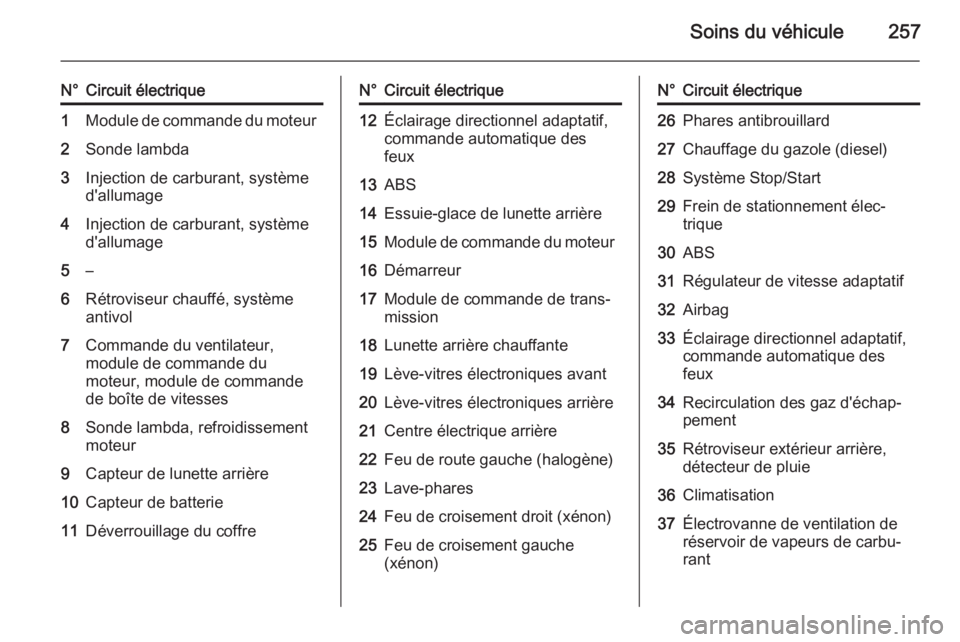 Soins du véhicule 257

| N° | Circuit électrique |
|---|---|
| 1 | Module de commande du moteur |
| 2 | Sonde lambda |
| 3 | Injection de carburant, système d'allumage |
| 4 | Injection de carburant, système d'allumage |
| 5 | – |
| 6 | Rétroviseur chauffé, système antivol |
| 7 | Commande du ventilateur, module de commande du moteur, module de commande de boîte de vitesses |
| 8 | Sonde lambda, refroidissement moteur |
| 9 | Capteur de lunette arrière |
| 10 | Capteur de batterie |
| 11 | Déverrouillage du coffre |

| N° | Circuit électrique |
|---|---|
| 12 | Éclairage directionnel adaptatif, commande automatique des feux |
| 13 | ABS |
| 14 | Essuie-glace de lunette arrière |
| 15 | Module de commande du moteur |
| 16 | Démarreur |
| 17 | Module de commande de transmission |
| 18 | Lunette arrière chauffante |
| 19 | Lève-vitres électroniques avant |
| 20 | Lève-vitres électroniques arrière |
| 21 | Centre électrique arrière |
| 22 | Feu de route gauche (halogène) |
| 23 | Lave-phares |
| 24 | Feu de croisement droit (xénon) |
| 25 | Feu de croisement gauche (xénon) |

| N° | Circuit électrique |
|---|---|
| 26 | Phares antibrouillard |
| 27 | Chauffage du gazole (diesel) |
| 28 | Système Stop/Start |
| 29 | Frein de stationnement électrique |
| 30 | ABS |
| 31 | Régulateur de vitesse adaptatif |
| 32 | Airbag |
| 33 | Éclairage directionnel adaptatif, commande automatique des feux |
| 34 | Recirculation des gaz d'échappement |
| 35 | Rétroviseur extérieur arrière, détecteur de pluie |
| 36 | Climatisation |
| 37 | Électrovanne de ventilation de réservoir de vapeurs de carburant |

carmanualsonline.info